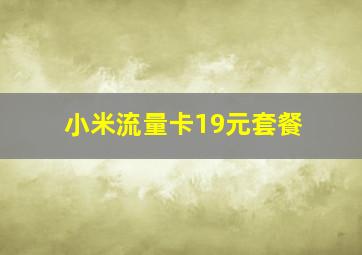 小米流量卡19元套餐